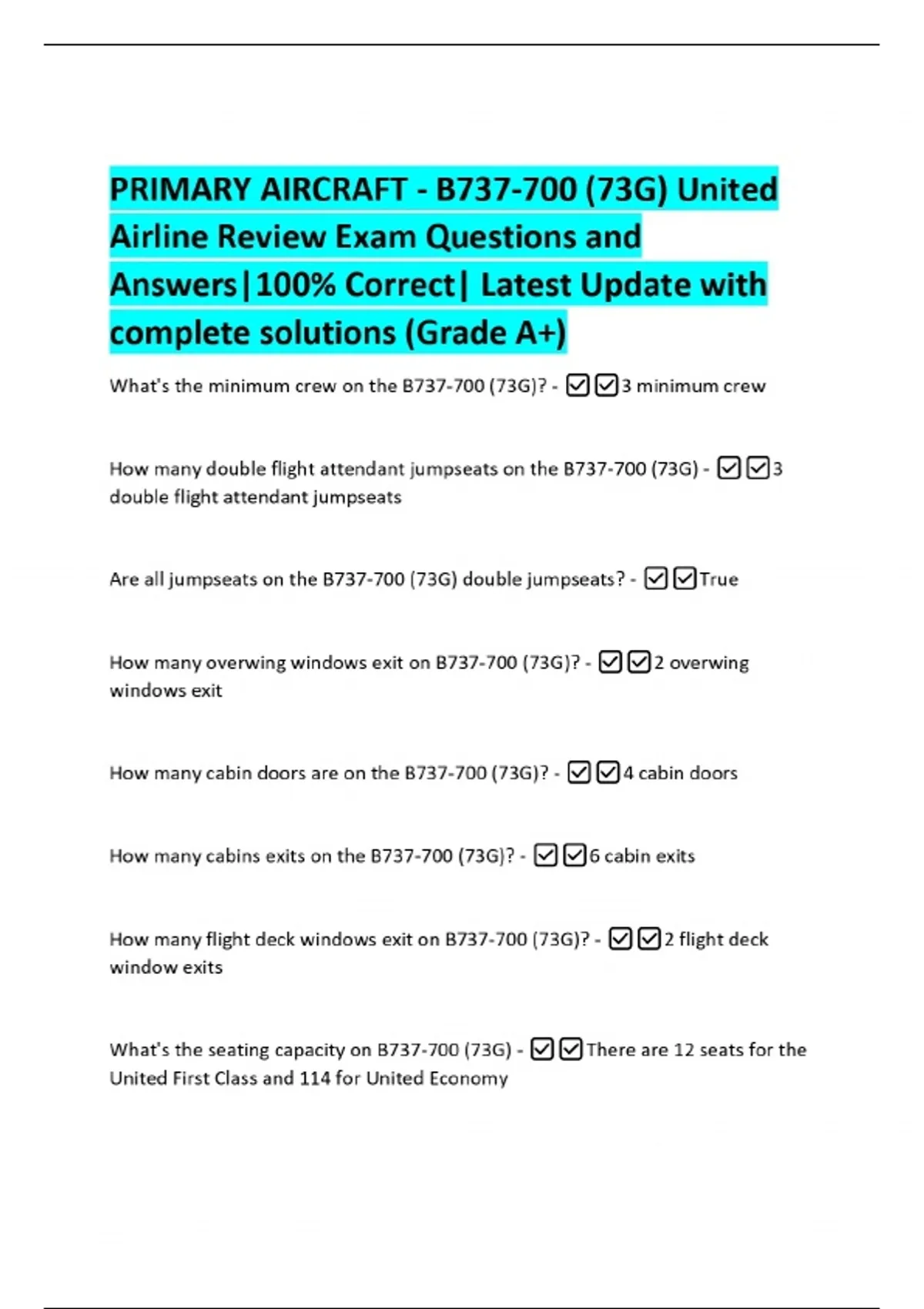 PRIMARY AIRCRAFT - B737-700 (73G) United Airline Review Exam Questions and Answers|100% Correct| Latest Update with complete solutions (Grade A+)

What's the minimum crew on the B737-700 (73G)? - ☑☑3 minimum crew

How many double flight attendant jumpseats on the B737-700 (73G) - ☑☑3 double flight attendant jumpseats

Are all jumpseats on the B737-700 (73G) double jumpseats? - ☑☑True

How many overwing windows exit on B737-700 (73G)? - ☑☑2 overwing windows exit

How many cabin doors are on the B737-700 (73G)? - ☑☑4 cabin doors

How many cabins exits on the B737-700 (73G)? - ☑☑6 cabin exits

How many flight deck windows exit on B737-700 (73G)? - ☑☑2 flight deck window exits

What's the seating capacity on B737-700 (73G) - ☑☑There are 12 seats for the United First Class and 114 for United Economy